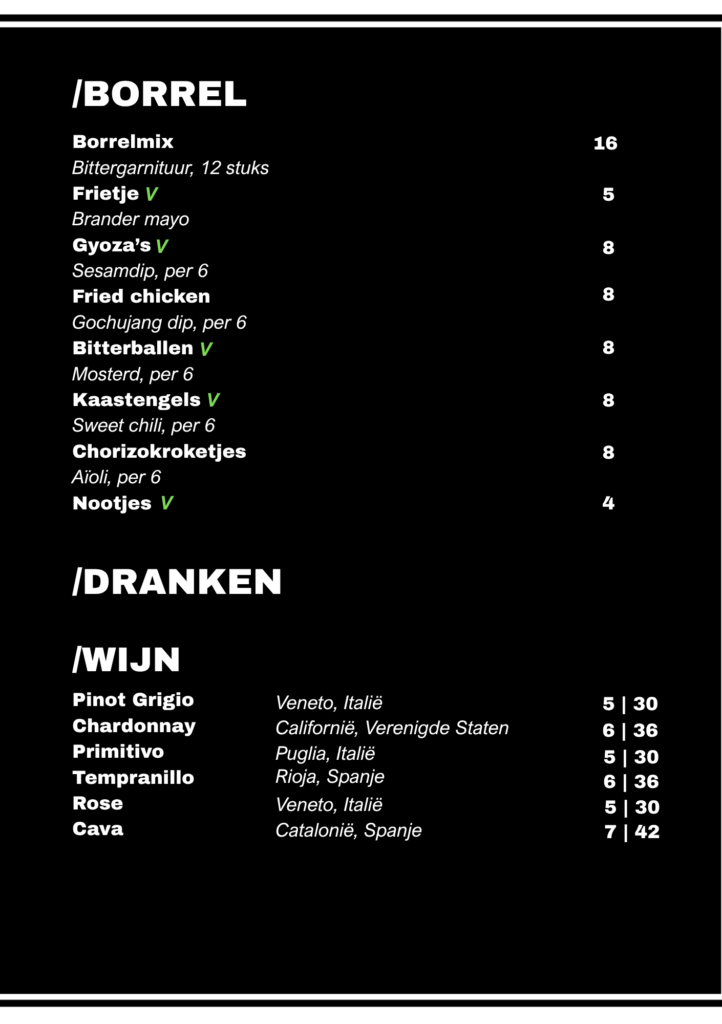 /BORREL

Borrelmix 16
Bittergarnituur, 12 stuks
Frietje V 5
Brander mayo
Gyoza's V 8
Sesamdip, per 6
Fried chicken 8
Gochujang dip, per 6
Bitterballen V 8
Mosterd, per 6
Kaastengels V 8
Sweet chili, per 6
Chorizokroketjes 8
Aïoli, per 6
Nootjes V 4

/DRANKEN

/WIJN

Pinot Grigio Veneto, Italië 5 | 30
Chardonnay Californië, Verenigde Staten 6 | 36
Primitivo Puglia, Italië 5 | 30
Tempranillo Rioja, Spanje 6 | 36
Rose Veneto, Italië 5 | 30
Cava Catalonië, Spanje 7 | 42